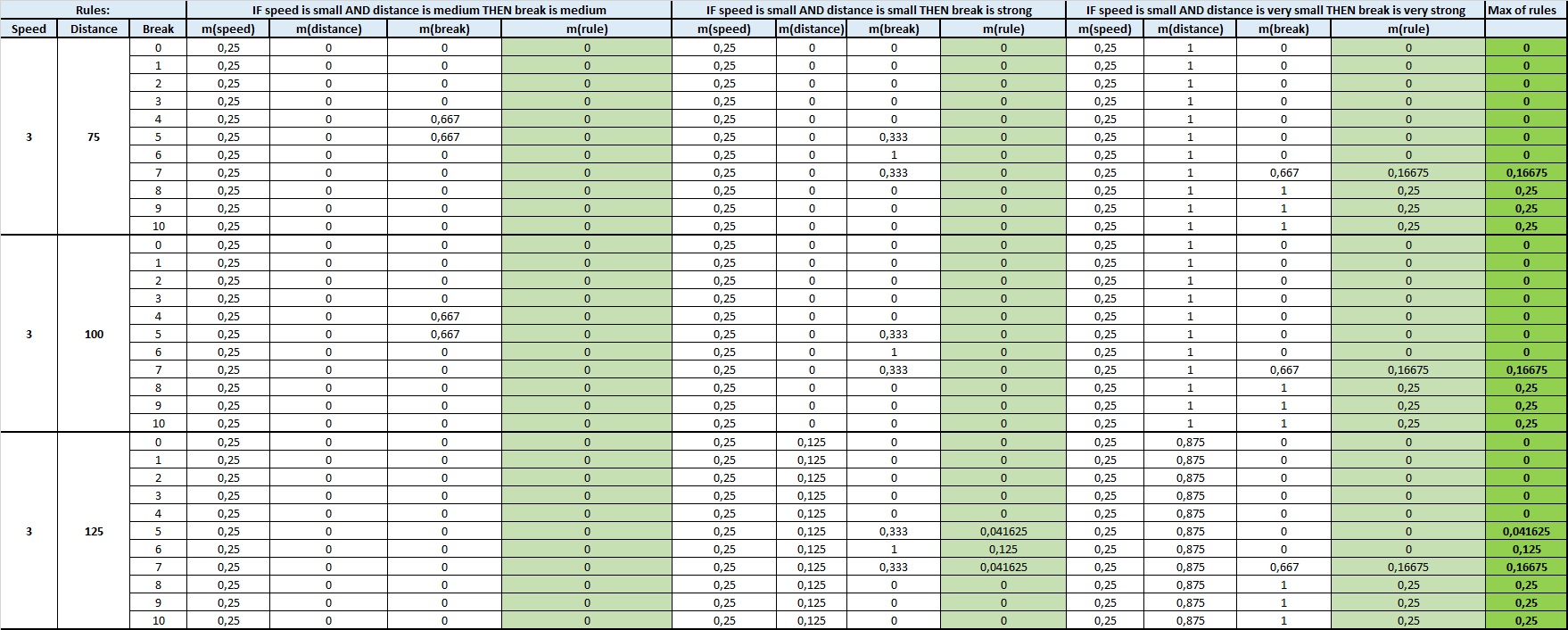 | Rules: | | | IF speed is small AND distance is medium THEN break is medium | | | | IF speed is small AND distance is small THEN break is strong | | | | IF speed is small AND distance is very small THEN break is very strong | | | | Max of rules |
|---|---|---|---|---|---|---|---|---|---|---|---|---|---|---|---|
| Speed | Distance | Break | m(speed) | m(distance) | m(break) | m(rule) | m(speed) | m(distance) | m(break) | m(rule) | m(speed) | m(distance) | m(break) | m(rule) | |
| 3 | 75 | 0 | 0,25 | 0 | 0 | 0 | 0,25 | 0 | 0 | 0 | 0,25 | 1 | 0 | 0 | 0 |
| | | 1 | 0,25 | 0 | 0 | 0 | 0,25 | 0 | 0 | 0 | 0,25 | 1 | 0 | 0 | 0 |
| | | 2 | 0,25 | 0 | 0 | 0 | 0,25 | 0 | 0 | 0 | 0,25 | 1 | 0 | 0 | 0 |
| | | 3 | 0,25 | 0 | 0 | 0 | 0,25 | 0 | 0 | 0 | 0,25 | 1 | 0 | 0 | 0 |
| | | 4 | 0,25 | 0 | 0,667 | 0 | 0,25 | 0 | 0 | 0 | 0,25 | 1 | 0 | 0 | 0 |
| | | 5 | 0,25 | 0 | 0,667 | 0 | 0,25 | 0 | 0,333 | 0 | 0,25 | 1 | 0 | 0 | 0 |
| | | 6 | 0,25 | 0 | 0 | 0 | 0,25 | 0 | 1 | 0 | 0,25 | 1 | 0 | 0 | 0 |
| | | 7 | 0,25 | 0 | 0 | 0 | 0,25 | 0 | 0,333 | 0 | 0,25 | 1 | 0,667 | 0,16675 | 0,16675 |
| | | 8 | 0,25 | 0 | 0 | 0 | 0,25 | 0 | 0 | 0 | 0,25 | 1 | 1 | 0,25 | 0,25 |
| | | 9 | 0,25 | 0 | 0 | 0 | 0,25 | 0 | 0 | 0 | 0,25 | 1 | 1 | 0,25 | 0,25 |
| | | 10 | 0,25 | 0 | 0 | 0 | 0,25 | 0 | 0 | 0 | 0,25 | 1 | 1 | 0,25 | 0,25 |
| 3 | 100 | 0 | 0,25 | 0 | 0 | 0 | 0,25 | 0 | 0 | 0 | 0,25 | 1 | 0 | 0 | 0 |
| | | 1 | 0,25 | 0 | 0 | 0 | 0,25 | 0 | 0 | 0 | 0,25 | 1 | 0 | 0 | 0 |
| | | 2 | 0,25 | 0 | 0 | 0 | 0,25 | 0 | 0 | 0 | 0,25 | 1 | 0 | 0 | 0 |
| | | 3 | 0,25 | 0 | 0 | 0 | 0,25 | 0 | 0 | 0 | 0,25 | 1 | 0 | 0 | 0 |
| | | 4 | 0,25 | 0 | 0,667 | 0 | 0,25 | 0 | 0 | 0 | 0,25 | 1 | 0 | 0 | 0 |
| | | 5 | 0,25 | 0 | 0,667 | 0 | 0,25 | 0 | 0,333 | 0 | 0,25 | 1 | 0 | 0 | 0 |
| | | 6 | 0,25 | 0 | 0 | 0 | 0,25 | 0 | 1 | 0 | 0,25 | 1 | 0 | 0 | 0 |
| | | 7 | 0,25 | 0 | 0 | 0 | 0,25 | 0 | 0,333 | 0 | 0,25 | 1 | 0,667 | 0,16675 | 0,16675 |
| | | 8 | 0,25 | 0 | 0 | 0 | 0,25 | 0 | 0 | 0 | 0,25 | 1 | 1 | 0,25 | 0,25 |
| | | 9 | 0,25 | 0 | 0 | 0 | 0,25 | 0 | 0 | 0 | 0,25 | 1 | 1 | 0,25 | 0,25 |
| | | 10 | 0,25 | 0 | 0 | 0 | 0,25 | 0 | 0 | 0 | 0,25 | 1 | 1 | 0,25 | 0,25 |
| 3 | 125 | 0 | 0,25 | 0 | 0 | 0 | 0,25 | 0,125 | 0 | 0 | 0,25 | 0,875 | 0 | 0 | 0 |
| | | 1 | 0,25 | 0 | 0 | 0 | 0,25 | 0,125 | 0 | 0 | 0,25 | 0,875 | 0 | 0 | 0 |
| | | 2 | 0,25 | 0 | 0 | 0 | 0,25 | 0,125 | 0 | 0 | 0,25 | 0,875 | 0 | 0 | 0 |
| | | 3 | 0,25 | 0 | 0 | 0 | 0,25 | 0,125 | 0 | 0 | 0,25 | 0,875 | 0 | 0 | 0 |
| | | 4 | 0,25 | 0 | 0 | 0 | 0,25 | 0,125 | 0 | 0 | 0,25 | 0,875 | 0 | 0 | 0 |
| | | 5 | 0,25 | 0 | 0 | 0 | 0,25 | 0,125 | 0,333 | 0,041625 | 0,25 | 0,875 | 0 | 0 | 0,041625 |
| | | 6 | 0,25 | 0 | 0 | 0 | 0,25 | 0,125 | 1 | 0,125 | 0,25 | 0,875 | 0 | 0 | 0,125 |
| | | 7 | 0,25 | 0 | 0 | 0 | 0,25 | 0,125 | 0,333 | 0,041625 | 0,25 | 0,875 | 0,667 | 0,16675 | 0,16675 |
| | | 8 | 0,25 | 0 | 0 | 0 | 0,25 | 0,125 | 0 | 0 | 0,25 | 0,875 | 1 | 0,25 | 0,25 |
| | | 9 | 0,25 | 0 | 0 | 0 | 0,25 | 0,125 | 0 | 0 | 0,25 | 0,875 | 1 | 0,25 | 0,25 |
| | | 10 | 0,25 | 0 | 0 | 0 | 0,25 | 0,125 | 0 | 0 | 0,25 | 0,875 | 1 | 0,25 | 0,25 |